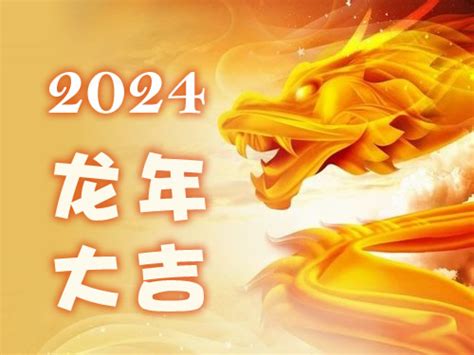 2024
龙年
大吉